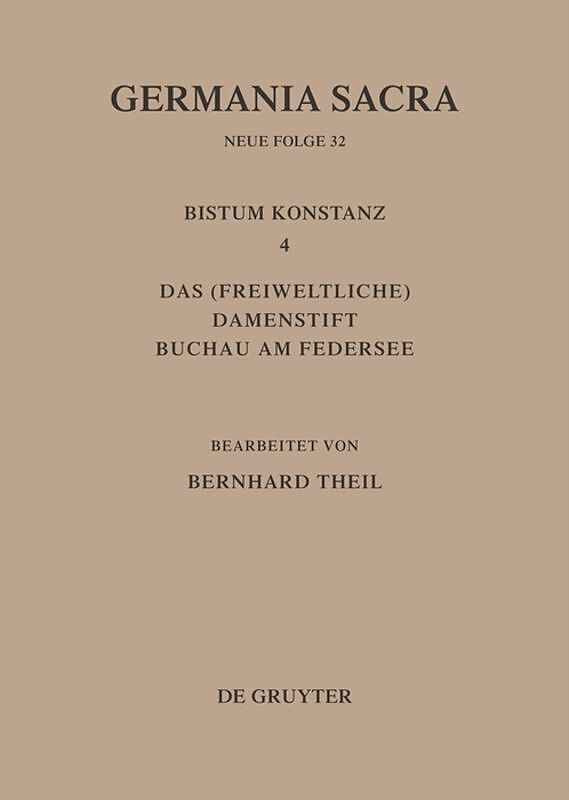 GERMANIA SACRA

NEUE FOLGE 32

BISTUM KONSTANZ

4

DAS (FREIWELTLICHE) DAMENSTIFT BUCHAU AM FEDERSEE

BEARBEITET VON

BERNHARD THEIL

DE GRUYTER